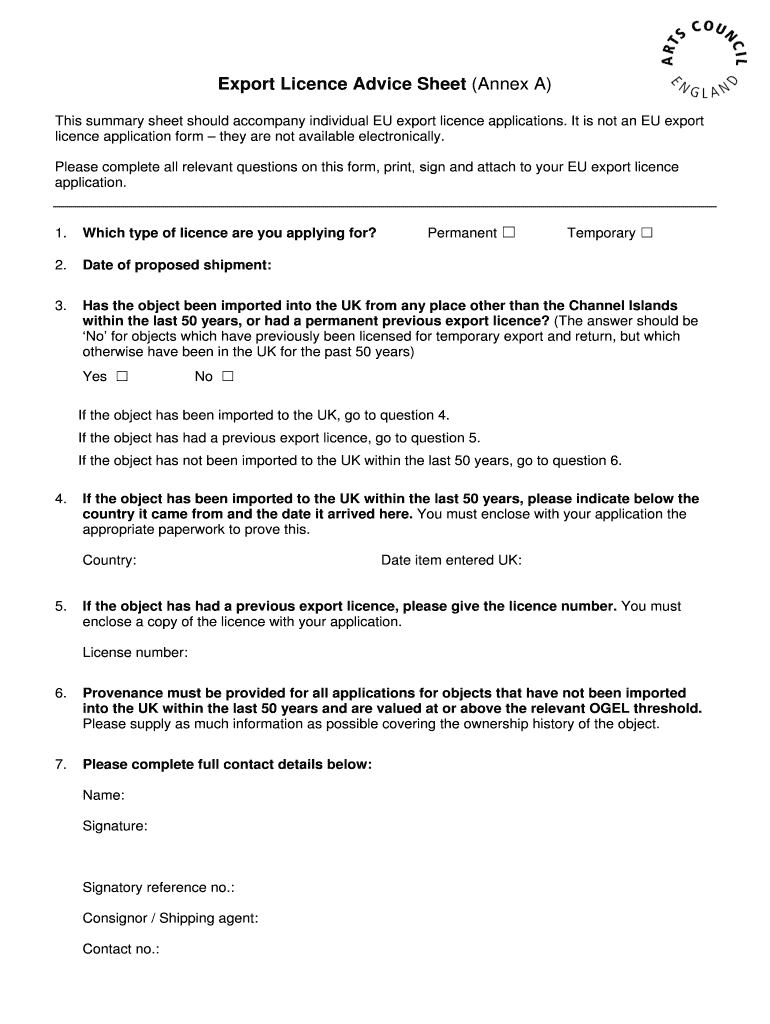 ARTS COUNCIL ENGLAND

Export Licence Advice Sheet (Annex A)

This summary sheet should accompany individual EU export licence applications. It is not an EU export licence application form – they are not available electronically.

Please complete all relevant questions on this form, print, sign and attach to your EU export licence application.

1. Which type of licence are you applying for? Permanent ☐ Temporary ☐

2. Date of proposed shipment:

3. Has the object been imported into the UK from any place other than the Channel Islands within the last 50 years, or had a permanent previous export licence? (The answer should be 'No' for objects which have previously been licensed for temporary export and return, but which otherwise have been in the UK for the past 50 years)

Yes ☐ No ☐

If the object has been imported to the UK, go to question 4.

If the object has had a previous export licence, go to question 5.

If the object has not been imported to the UK within the last 50 years, go to question 6.

4. If the object has been imported to the UK within the last 50 years, please indicate below the country it came from and the date it arrived here. You must enclose with your application the appropriate paperwork to prove this.

Country: Date item entered UK:

5. If the object has had a previous export licence, please give the licence number. You must enclose a copy of the licence with your application.

License number:

6. Provenance must be provided for all applications for objects that have not been imported into the UK within the last 50 years and are valued at or above the relevant OGEL threshold. Please supply as much information as possible covering the ownership history of the object.

7. Please complete full contact details below:

Name:

Signature:

Signatory reference no.:

Consignor / Shipping agent:

Contact no.: